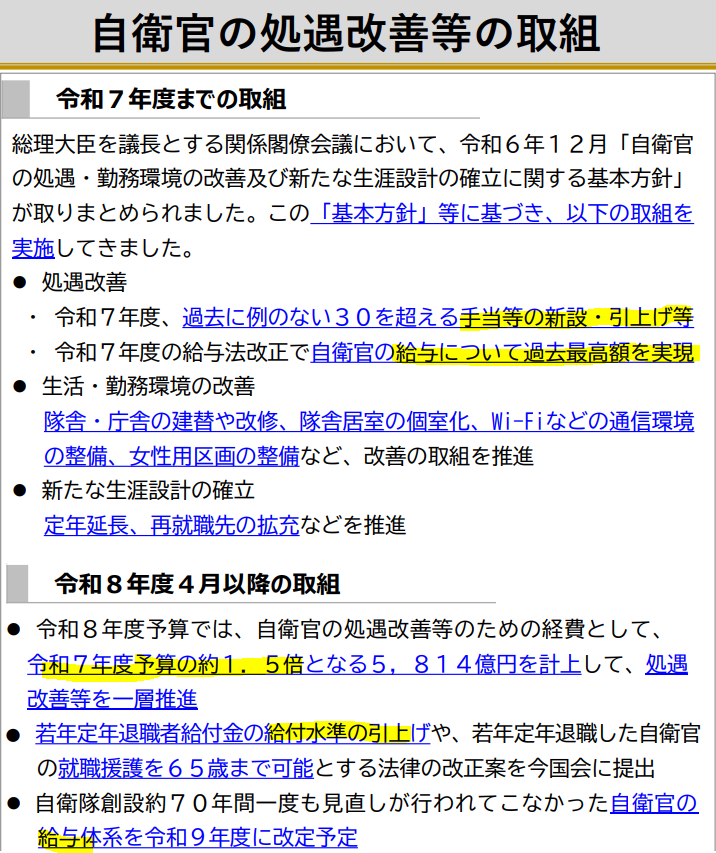 自衛官の処遇改善等の取組

令和７年度までの取組

総理大臣を議長とする関係閣僚会議において、令和６年１２月「自衛官の処遇・勤務環境の改善及び新たな生涯設計の確立に関する基本方針」が取りまとめられました。この「基本方針」等に基づき、以下の取組を実施してきました。

• 処遇改善
・ 令和７年度、過去に例のない３０を超える手当等の新設・引上げ等
・ 令和７年度の給与法改正で自衛官の給与について過去最高額を実現
• 生活・勤務環境の改善
隊舎・庁舎の建替や改修、隊舎居室の個室化、Wi-Fiなどの通信環境の整備、女性用区画の整備など、改善の取組を推進
• 新たな生涯設計の確立
定年延長、再就職先の拡充などを推進

令和８年度４月以降の取組

• 令和８年度予算では、自衛官の処遇改善等のための経費として、令和７年度予算の約１．５倍となる５，８１４億円を計上して、処遇改善等を一層推進
• 若年定年退職者給付金の給付水準の引上げや、若年定年退職した自衛官の就職援護を６５歳まで可能とする法律の改正案を今国会に提出
• 自衛隊創設約７０年間一度も見直しが行われてこなかった自衛官の給与体系を令和９年度に改定予定